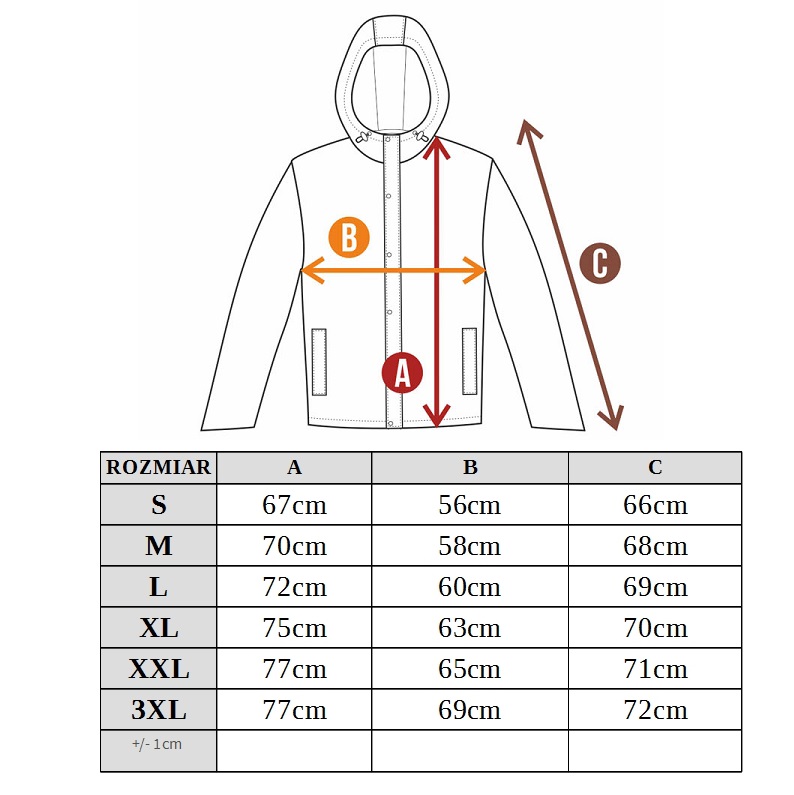 B

C

A

| ROZMIAR | A | B | C |
|---|---|---|---|
| S | 67cm | 56cm | 66cm |
| M | 70cm | 58cm | 68cm |
| L | 72cm | 60cm | 69cm |
| XL | 75cm | 63cm | 70cm |
| XXL | 77cm | 65cm | 71cm |
| 3XL | 77cm | 69cm | 72cm |
| +/- 1cm | | | |